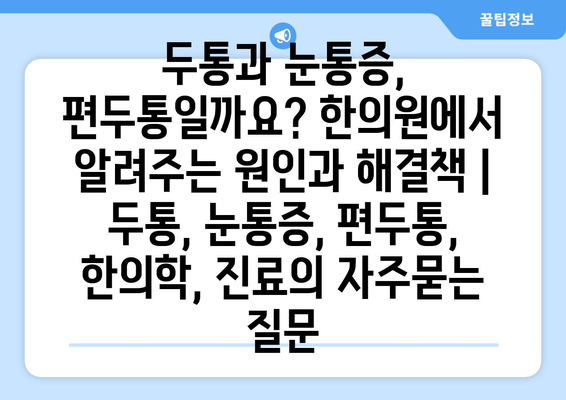 꿀팁정보

두통과 눈통증, 편두통일까요? 한의원에서 알려주는 원인과 해결책 | 두통, 눈통증, 편두통, 한의학, 진료의 자주묻는 질문